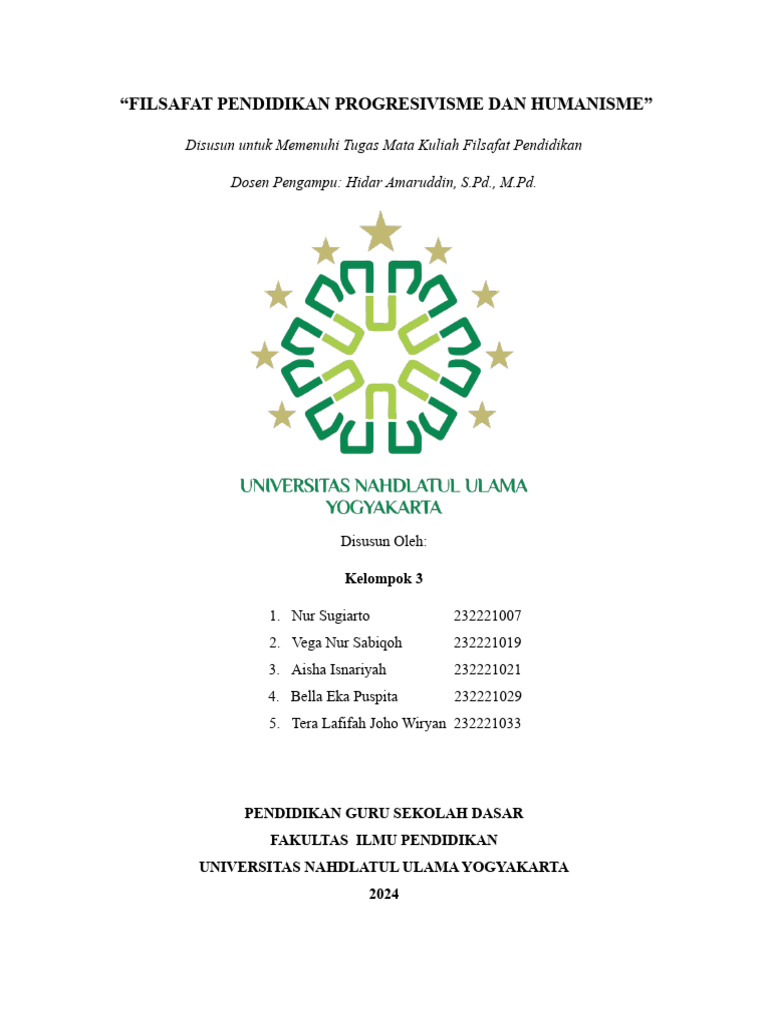 “FILSAFAT PENDIDIKAN PROGRESIVISME DAN HUMANISME”

Disusun untuk Memenuhi Tugas Mata Kuliah Filsafat Pendidikan

Dosen Pengampu: Hidar Amaruddin, S.Pd., M.Pd.

UNIVERSITAS NAHDLATUL ULAMA YOGYAKARTA

Disusun Oleh:

Kelompok 3

1. Nur Sugiarto 232221007
2. Vega Nur Sabiqoh 232221019
3. Aisha Isnariyah 232221021
4. Bella Eka Puspita 232221029
5. Tera Lafifah Joho Wiryan 232221033

PENDIDIKAN GURU SEKOLAH DASAR
FAKULTAS ILMU PENDIDIKAN
UNIVERSITAS NAHDLATUL ULAMA YOGYAKARTA
2024